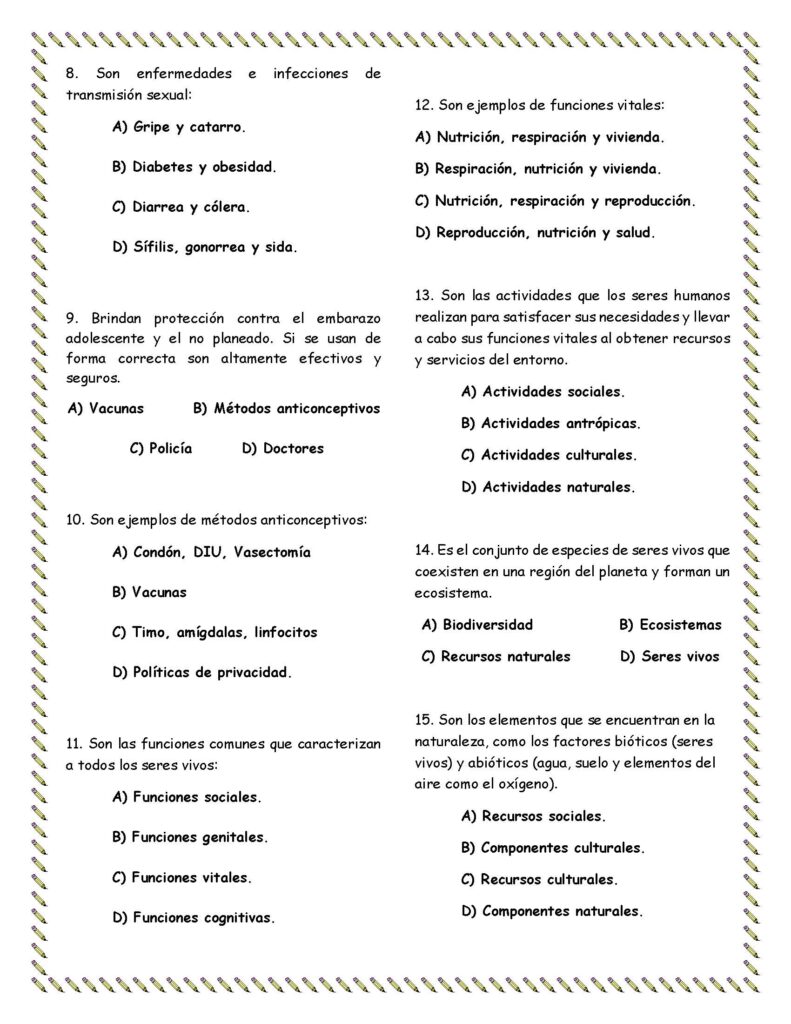 8. Son enfermedades e infecciones de transmisión sexual:

A) Gripe y catarro.

B) Diabetes y obesidad.

C) Diarrea y cólera.

D) Sífilis, gonorrea y sida.

9. Brindan protección contra el embarazo adolescente y el no planeado. Si se usan de forma correcta son altamente efectivos y seguros.

A) Vacunas B) Métodos anticonceptivos

C) Policía D) Doctores

10. Son ejemplos de métodos anticonceptivos:

A) Condón, DIU, Vasectomía

B) Vacunas

C) Timo, amígdalas, linfocitos

D) Políticas de privacidad.

11. Son las funciones comunes que caracterizan a todos los seres vivos:

A) Funciones sociales.

B) Funciones genitales.

C) Funciones vitales.

D) Funciones cognitivas.

12. Son ejemplos de funciones vitales:

A) Nutrición, respiración y vivienda.

B) Respiración, nutrición y vivienda.

C) Nutrición, respiración y reproducción.

D) Reproducción, nutrición y salud.

13. Son las actividades que los seres humanos realizan para satisfacer sus necesidades y llevar a cabo sus funciones vitales al obtener recursos y servicios del entorno.

A) Actividades sociales.

B) Actividades antrópicas.

C) Actividades culturales.

D) Actividades naturales.

14. Es el conjunto de especies de seres vivos que coexisten en una región del planeta y forman un ecosistema.

A) Biodiversidad B) Ecosistemas

C) Recursos naturales D) Seres vivos

15. Son los elementos que se encuentran en la naturaleza, como los factores bióticos (seres vivos) y abióticos (agua, suelo y elementos del aire como el oxígeno).

A) Recursos sociales.

B) Componentes culturales.

C) Recursos culturales.

D) Componentes naturales.